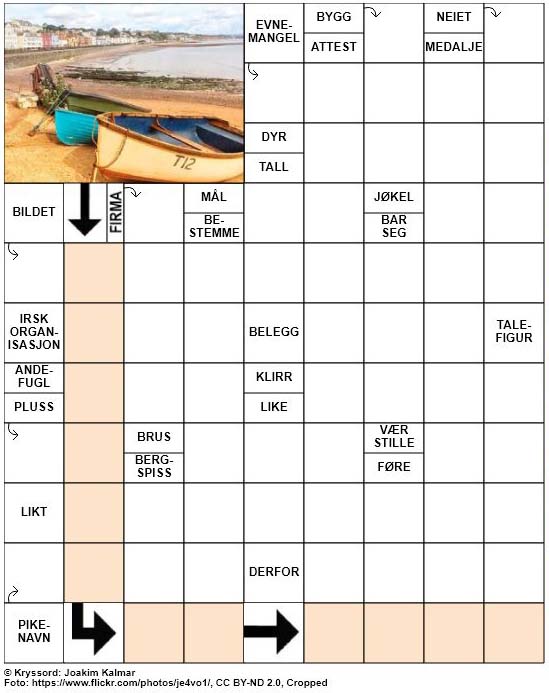 T12

EVNE-MANGEL

BYGG

ATTEST

NEIET

MEDALJE

DYR

TALL

BILDET

FIRMA

MÅL

BE-STEMME

JØKEL

BAR SEG

IRSK ORGAN-ISASJON

BELEGG

TALE-FIGUR

ANDE-FUGL

PLUSS

KLIRR

LIKE

BRUS

BERG-SPISS

VÆR STILLE

FØRE

LIKT

DERFOR

PIKE-NAVN

© Kryssord: Joakim Kalmar
Foto: https://www.flickr.com/photos/je4vo1/, CC BY-ND 2.0, Cropped